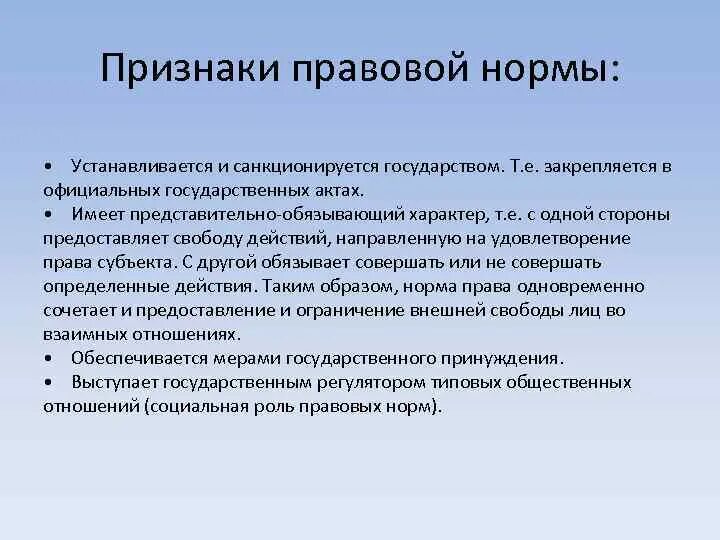 Признаки правовой нормы:

• Устанавливается и санкционируется государством. Т.е. закрепляется в официальных государственных актах.
• Имеет представительно-обязывающий характер, т.е. с одной стороны предоставляет свободу действий, направленную на удовлетворение права субъекта. С другой обязывает совершать или не совершать определенные действия. Таким образом, норма права одновременно сочетает и предоставление и ограничение внешней свободы лиц во взаимных отношениях.
• Обеспечивается мерами государственного принуждения.
• Выступает государственным регулятором типовых общественных отношений (социальная роль правовых норм).